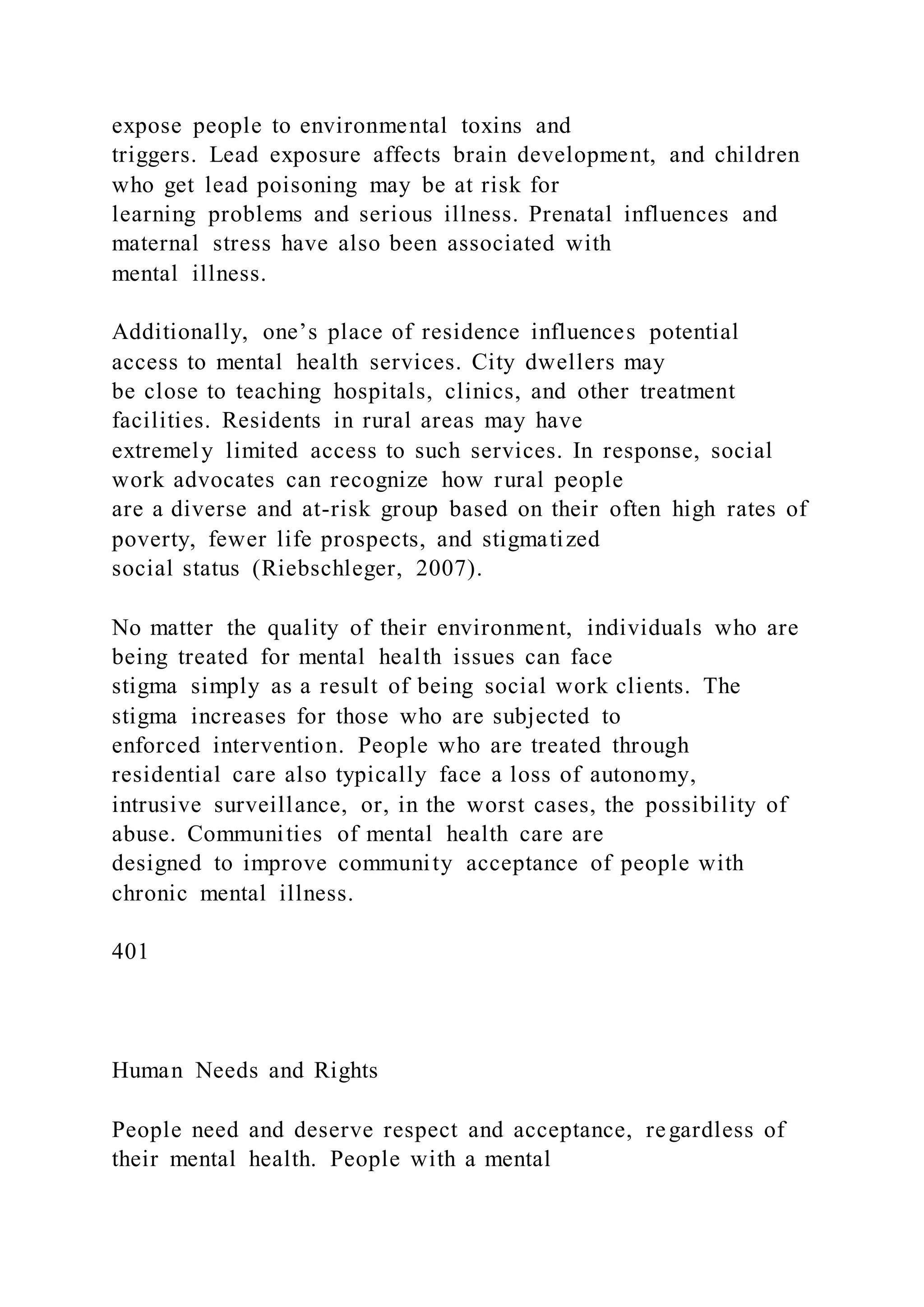 expose people to environmental toxins and triggers. Lead exposure affects brain development, and children who get lead poisoning may be at risk for learning problems and serious illness. Prenatal influences and maternal stress have also been associated with mental illness.

Additionally, one’s place of residence influences potential access to mental health services. City dwellers may be close to teaching hospitals, clinics, and other treatment facilities. Residents in rural areas may have extremely limited access to such services. In response, social work advocates can recognize how rural people are a diverse and at-risk group based on their often high rates of poverty, fewer life prospects, and stigmatized social status (Riebschleger, 2007).

No matter the quality of their environment, individuals who are being treated for mental health issues can face stigma simply as a result of being social work clients. The stigma increases for those who are subjected to enforced intervention. People who are treated through residential care also typically face a loss of autonomy, intrusive surveillance, or, in the worst cases, the possibility of abuse. Communities of mental health care are designed to improve community acceptance of people with chronic mental illness.

401

Human Needs and Rights

People need and deserve respect and acceptance, regardless of their mental health. People with a mental